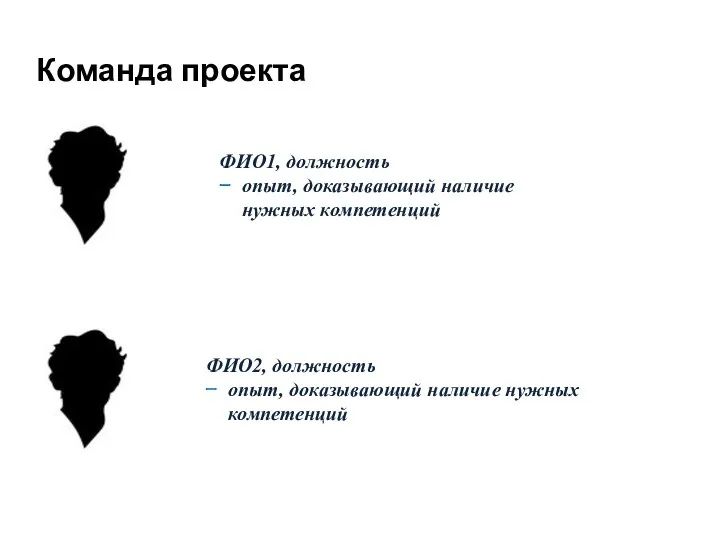 Команда проекта

ФИО1, должность
− опыт, доказывающий наличие нужных компетенций

ФИО2, должность
− опыт, доказывающий наличие нужных компетенций